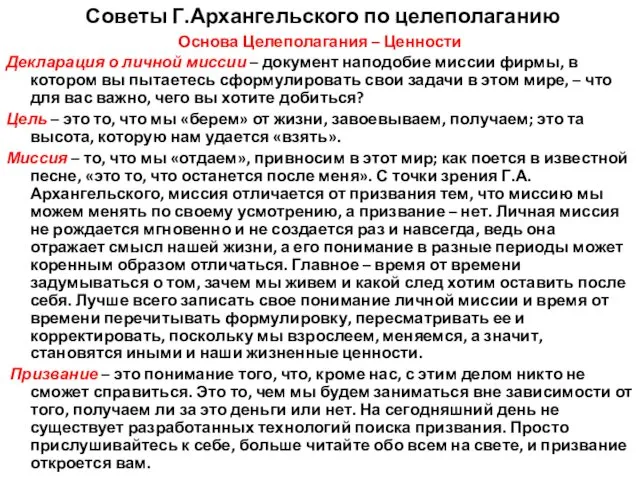 Советы Г.Архангельского по целеполаганию

Основа Целеполагания – Ценности

Декларация о личной миссии – документ наподобие миссии фирмы, в котором вы пытаетесь сформулировать свои задачи в этом мире, – что для вас важно, чего вы хотите добиться?

Цель – это то, что мы «берем» от жизни, завоевываем, получаем; это та высота, которую нам удается «взять».

Миссия – то, что мы «отдаем», привносим в этот мир; как поется в известной песне, «это то, что останется после меня». С точки зрения Г.А. Архангельского, миссия отличается от призвания тем, что миссию мы можем менять по своему усмотрению, а призвание – нет. Личная миссия не рождается мгновенно и не создается раз и навсегда, ведь она отражает смысл нашей жизни, а его понимание в разные периоды может коренным образом отличаться. Главное – время от времени задумываться о том, зачем мы живем и какой след хотим оставить после себя. Лучше всего записать свое понимание личной миссии и время от времени перечитывать формулировку, пересматривать ее и корректировать, поскольку мы взрослеем, меняемся, а значит, становятся иными и наши жизненные ценности.

Призвание – это понимание того, что, кроме нас, с этим делом никто не сможет справиться. Это то, чем мы будем заниматься вне зависимости от того, получаем ли за это деньги или нет. На сегодняшний день не существует разработанных технологий поиска призвания. Просто прислушивайтесь к себе, больше читайте обо всем на свете, и призвание откроется вам.